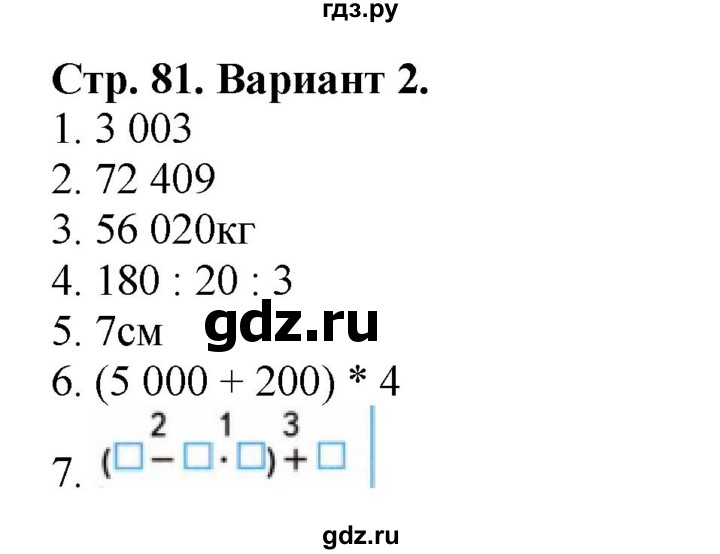 гдз.ру

Стр. 81. Вариант 2.
1. 3 003
2. 72 409
3. 56 020кг
4. 180 : 20 : 3
5. 7см
gdz.ru
6. (5 000 + 200) * 4
7. $(\square \overset{2}{-} \square \overset{1}{\cdot} \square) \overset{3}{+} \square$

gdz.ru